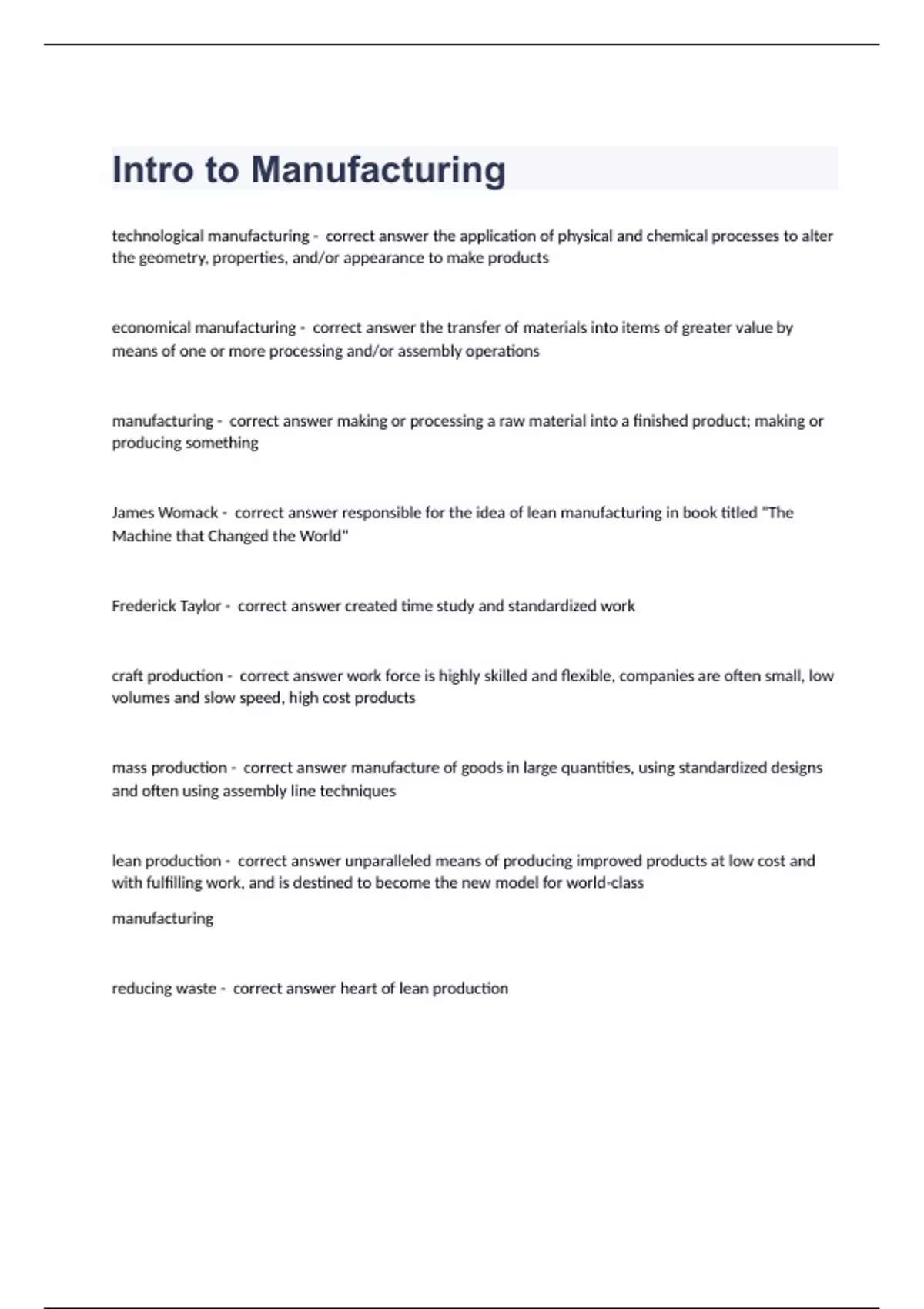 Intro to Manufacturing

technological manufacturing - correct answer the application of physical and chemical processes to alter the geometry, properties, and/or appearance to make products

economical manufacturing - correct answer the transfer of materials into items of greater value by means of one or more processing and/or assembly operations

manufacturing - correct answer making or processing a raw material into a finished product; making or producing something

James Womack - correct answer responsible for the idea of lean manufacturing in book titled "The Machine that Changed the World"

Frederick Taylor - correct answer created time study and standardized work

craft production - correct answer work force is highly skilled and flexible, companies are often small, low volumes and slow speed, high cost products

mass production - correct answer manufacture of goods in large quantities, using standardized designs and often using assembly line techniques

lean production - correct answer unparalleled means of producing improved products at low cost and with fulfilling work, and is destined to become the new model for world-class

manufacturing

reducing waste - correct answer heart of lean production